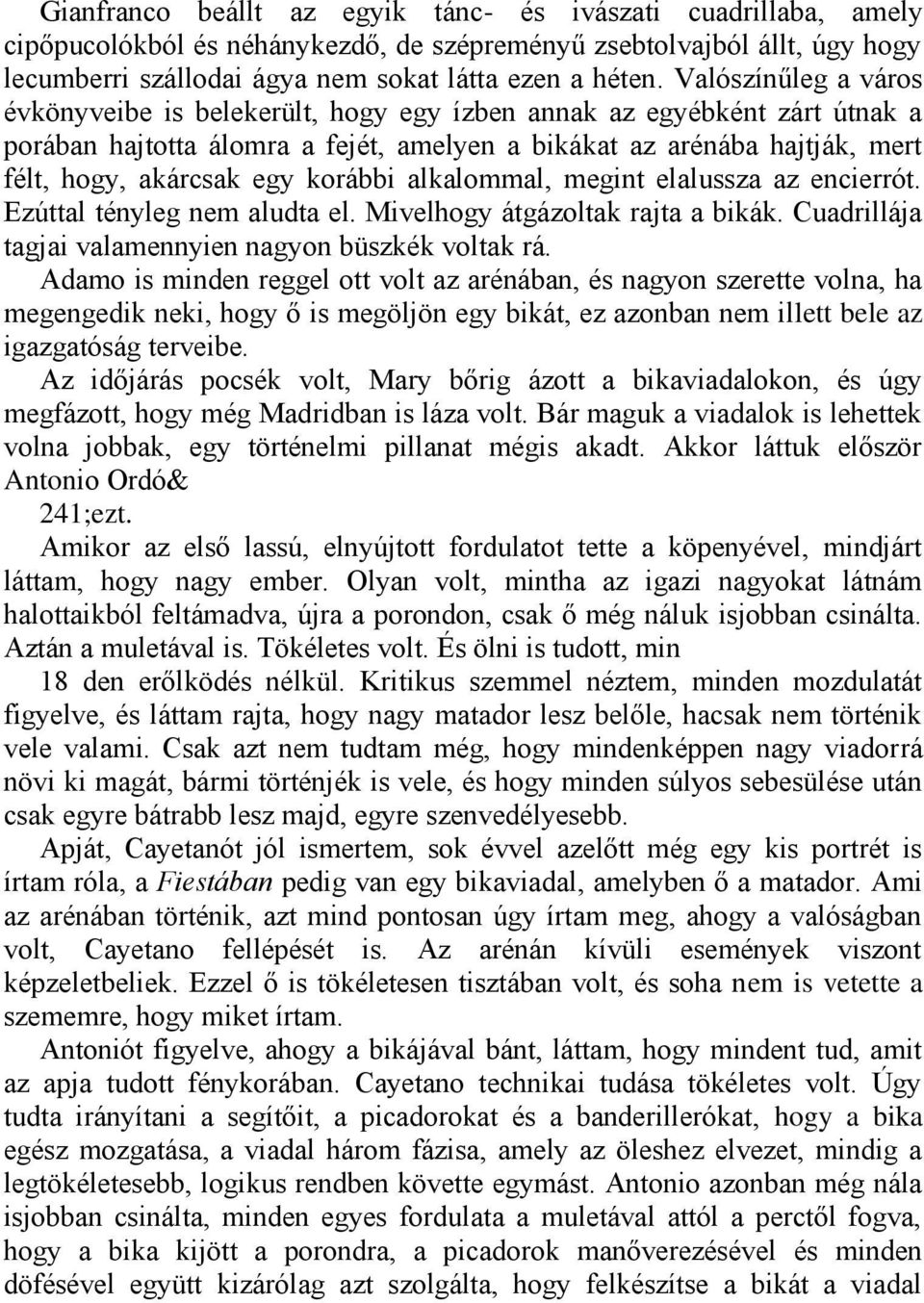 Gianfranco beállt az egyik tánc- és ivászati cuadrillaba, amely cipőpucolókból és néhánykezdő, de szépreményű zsebtolvajból állt, úgy hogy lecumberri szállodai ágya nem sokat látta ezen a héten. Valószínűleg a város évkönyveibe is belekerült, hogy egy ízben annak az egyébként zárt útnak a porában hajtotta álomra a fejét, amelyen a bikákat az arénába hajtják, mert félt, hogy, akárcsak egy korábbi alkalommal, megint elalussza az encierrót. Ezúttal tényleg nem aludta el. Mivelhogy átgázoltak rajta a bikák. Cuadrillája tagjai valamennyien nagyon büszkék voltak rá.
Adamo is minden reggel ott volt az arénában, és nagyon szerette volna, ha megengedik neki, hogy ő is megöljön egy bikát, ez azonban nem illett bele az igazgatóság terveibe.
Az időjárás pocsék volt, Mary bőrig ázott a bikaviadalokon, és úgy megfázott, hogy még Madridban is láza volt. Bár maguk a viadalok is lehettek volna jobbak, egy történelmi pillanat mégis akadt. Akkor láttuk először Antonio Ordó&
241;ezt.
Amikor az első lassú, elnyújtott fordulatot tette a köpenyével, mindjárt láttam, hogy nagy ember. Olyan volt, mintha az igazi nagyokat látnám halottaikból feltámadva, újra a porondon, csak ő még náluk isjobban csinálta. Aztán a muletával is. Tökéletes volt. És ölni is tudott, min
18 den erőlködés nélkül. Kritikus szemmel néztem, minden mozdulatát figyelve, és láttam rajta, hogy nagy matador lesz belőle, hacsak nem történik vele valami. Csak azt nem tudtam még, hogy mindenképpen nagy viadorrá növi ki magát, bármi történjék is vele, és hogy minden súlyos sebesülése után csak egyre bátrabb lesz majd, egyre szenvedélyesebb.
Apját, Cayetanót jól ismertem, sok évvel azelőtt még egy kis portrét is írtam róla, a Fiestában pedig van egy bikaviadal, amelyben ő a matador. Ami az arénában történik, azt mind pontosan úgy írtam meg, ahogy a valóságban volt, Cayetano fellépését is. Az arénán kívüli események viszont képzeletbeliek. Ezzel ő is tökéletesen tisztában volt, és soha nem is vetette a szememre, hogy miket írtam.
Antoniót figyelve, ahogy a bikájával bánt, láttam, hogy mindent tud, amit az apja tudott fénykorában. Cayetano technikai tudása tökéletes volt. Úgy tudta irányítani a segítőit, a picadorokat és a banderillerókat, hogy a bika egész mozgatása, a viadal három fázisa, amely az öleshez elvezet, mindig a legtökéletesebb, logikus rendben követte egymást. Antonio azonban még nála isjobban csinálta, minden egyes fordulata a muletával attól a perctől fogva, hogy a bika kijött a porondra, a picadorok manőverezésével és minden döfésével együtt kizárólag azt szolgálta, hogy felkészítse a bikát a viadal